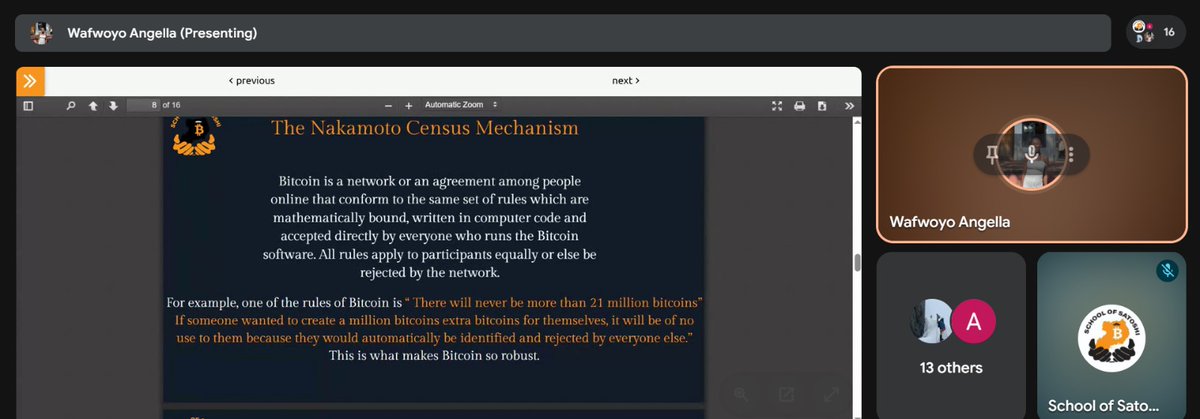 Wafwoyo Angella (Presenting)

16

< previous

next >

8 of 16

Automatic Zoom

The Nakamoto Census Mechanism

Bitcoin is a network or an agreement among people online that conform to the same set of rules which are mathematically bound, written in computer code and accepted directly by everyone who runs the Bitcoin software. All rules apply to participants equally or else be rejected by the network.

For example, one of the rules of Bitcoin is " There will never be more than 21 million bitcoins" If someone wanted to create a million bitcoins extra bitcoins for themselves, it will be of no use to them because they would automatically be identified and rejected by everyone else." This is what makes Bitcoin so robust.

Wafwoyo Angella

A

13 others

SCHOOL OF SATOSHI

School of Sato...